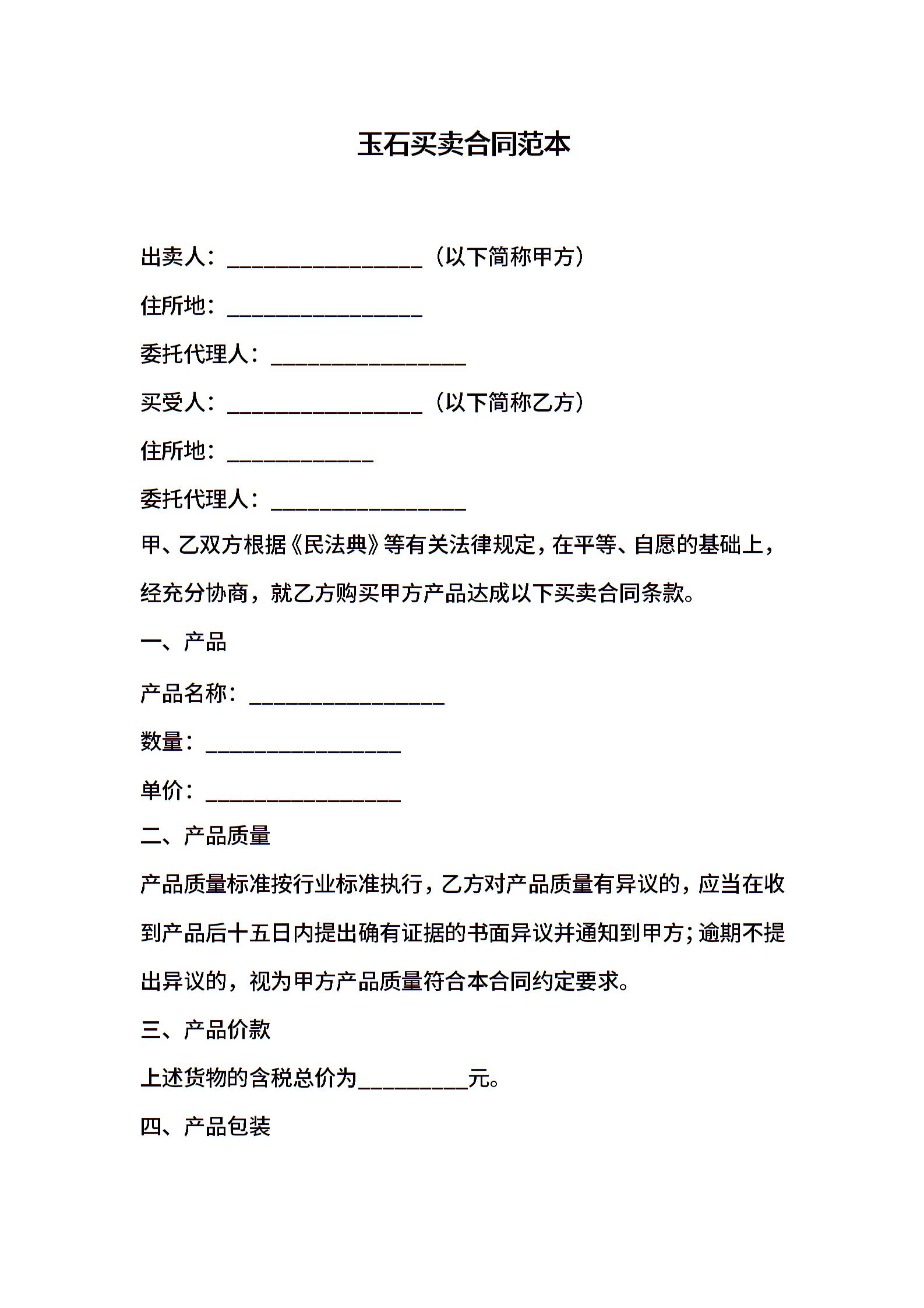 玉石买卖合同范本

出卖人：__________________（以下简称甲方）

住所地：__________________

委托代理人：__________________

买受人：__________________（以下简称乙方）

住所地：______________

委托代理人：__________________

甲、乙双方根据《民法典》等有关法律规定，在平等、自愿的基础上，经充分协商，就乙方购买甲方产品达成以下买卖合同条款。

一、产品

产品名称：__________________

数量：__________________

单价：__________________

二、产品质量

产品质量标准按行业标准执行，乙方对产品质量有异议的，应当在收到产品后十五日内提出确有证据的书面异议并通知到甲方；逾期不提出异议的，视为甲方产品质量符合本合同约定要求。

三、产品价款

上述货物的含税总价为__________元。

四、产品包装